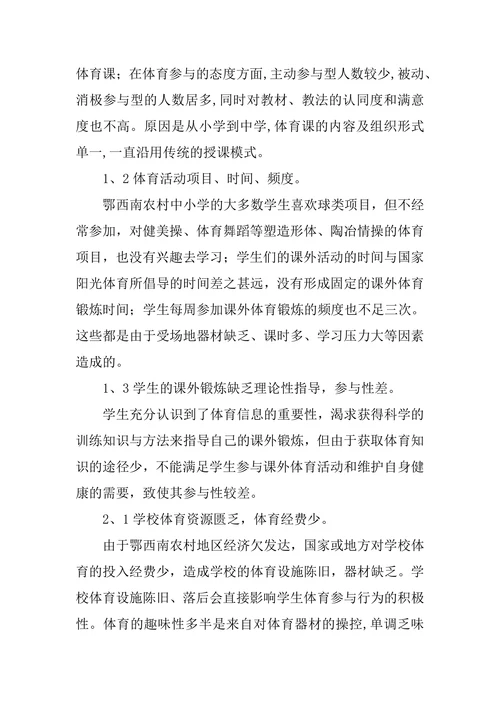 体育课；在体育参与的态度方面,主动参与型人数较少,被动、消极参与型的人数居多,同时对教材、教法的认同度和满意度也不高。原因是从小学到中学,体育课的内容及组织形式单一,一直沿用传统的授课模式。

1、2 体育活动项目、时间、频度。

鄂西南农村中小学的大多数学生喜欢球类项目，但不经常参加，对健美操、体育舞蹈等塑造形体、陶冶情操的体育项目，也没有兴趣去学习；学生们的课外活动的时间与国家阳光体育所倡导的时间差之甚远，没有形成固定的课外体育锻炼时间；学生每周参加课外体育锻炼的频度也不足三次。这些都是由于受场地器材缺乏、课时多、学习压力大等因素造成的。

1、3 学生的课外锻炼缺乏理论性指导，参与性差。

学生充分认识到了体育信息的重要性，渴求获得科学的训练知识与方法来指导自己的课外锻炼，但由于获取体育知识的途径少，不能满足学生参与课外体育活动和维护自身健康的需要，致使其参与性较差。

2、1 学校体育资源匮乏，体育经费少。

由于鄂西南农村地区经济欠发达，国家或地方对学校体育的投入经费少，造成学校的体育设施陈旧，器材缺乏。学校体育设施陈旧、落后会直接影响学生体育参与行为的积极性。体育的趣味性多半是来自对体育器材的操控,单调乏味